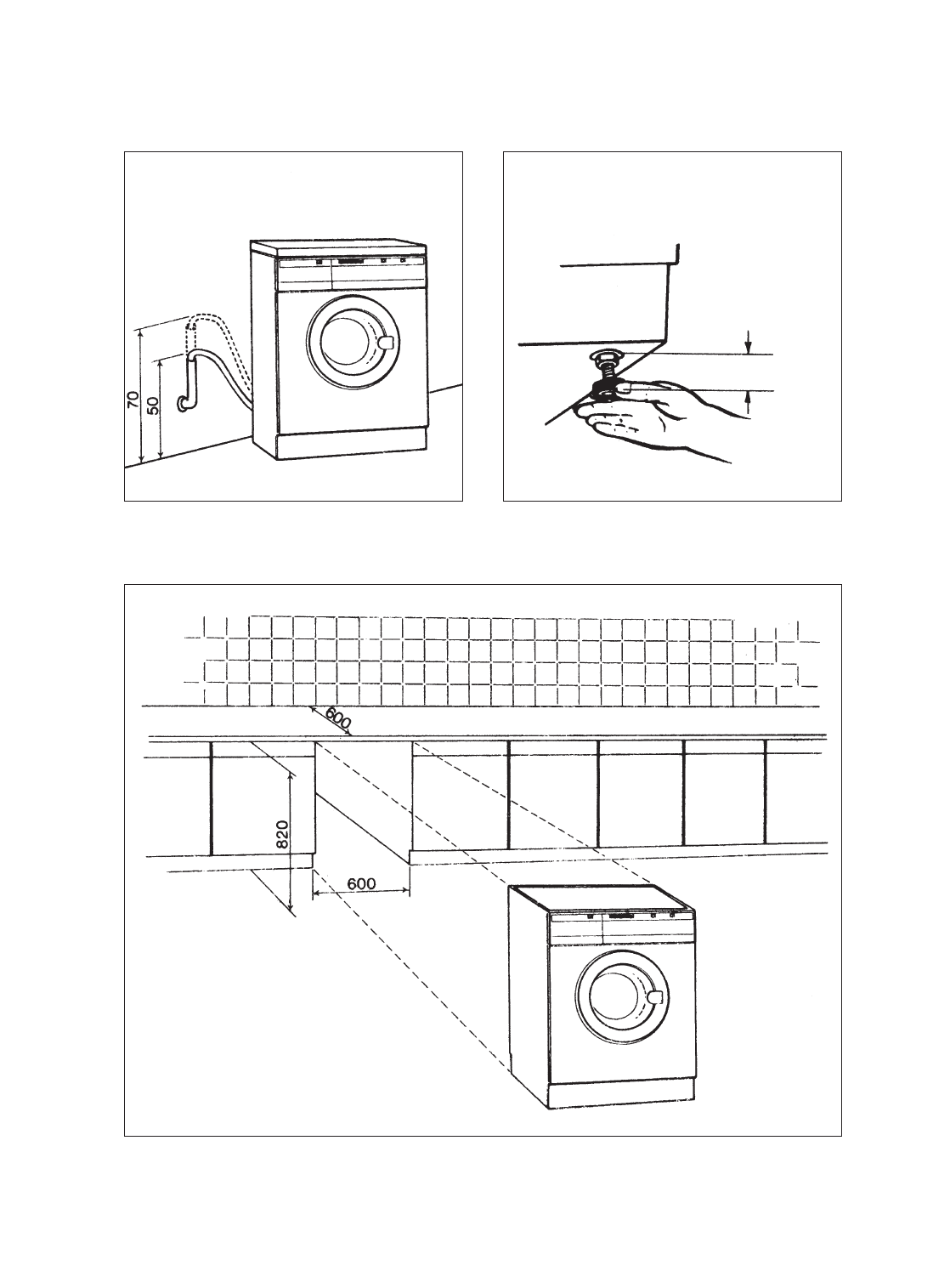 70
50

600
820
600